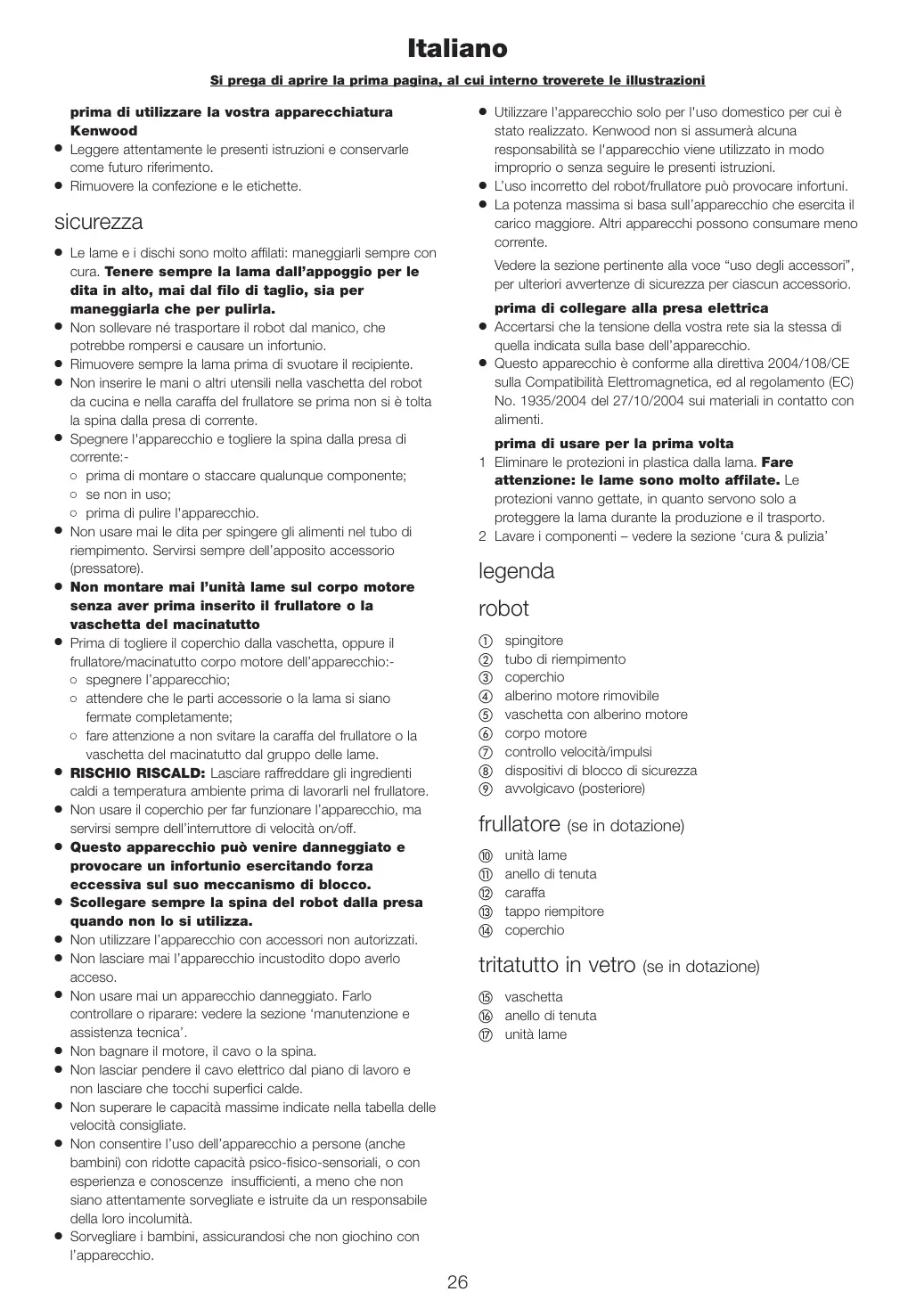 Italiano

Si prega di aprire la prima pagina, al cui interno troverete le illustrazioni

prima di utilizzare la vostra apparecchiatura Kenwood
● Leggere attentamente le presenti istruzioni e conservarle come futuro riferimento.
● Rimuovere la confezione e le etichette.

sicurezza

● Le lame e i dischi sono molto affilati: maneggiarli sempre con cura. Tenere sempre la lama dall'appoggio per le dita in alto, mai dal filo di taglio, sia per maneggiarla che per pulirla.
● Non sollevare né trasportare il robot dal manico, che potrebbe rompersi e causare un infortunio.
● Rimuovere sempre la lama prima di svuotare il recipiente.
● Non inserire le mani o altri utensili nella vaschetta del robot da cucina e nella caraffa del frullatore se prima non si è tolta la spina dalla presa di corrente.
● Spegnere l'apparecchio e togliere la spina dalla presa di corrente:-
○ prima di montare o staccare qualunque componente;
○ se non in uso;
○ prima di pulire l'apparecchio.
● Non usare mai le dita per spingere gli alimenti nel tubo di riempimento. Servirsi sempre dell'apposito accessorio (pressatore).
● Non montare mai l'unità lame sul corpo motore senza aver prima inserito il frullatore o la vaschetta del macinatutto
● Prima di togliere il coperchio dalla vaschetta, oppure il frullatore/macinatutto corpo motore dell'apparecchio:-
○ spegnere l'apparecchio;
○ attendere che le parti accessorie o la lama si siano fermate completamente;
○ fare attenzione a non svitare la caraffa del frullatore o la vaschetta del macinatutto dal gruppo delle lame.
● RISCHIO RISCALD: Lasciare raffreddare gli ingredienti caldi a temperatura ambiente prima di lavorarli nel frullatore.
● Non usare il coperchio per far funzionare l'apparecchio, ma servirsi sempre dell'interruttore di velocità on/off.
● Questo apparecchio può venire danneggiato e provocare un infortunio esercitando forza eccessiva sul suo meccanismo di blocco.
● Scollegare sempre la spina del robot dalla presa quando non lo si utilizza.
● Non utilizzare l'apparecchio con accessori non autorizzati.
● Non lasciare mai l'apparecchio incustodito dopo averlo acceso.
● Non usare mai un apparecchio danneggiato. Farlo controllare o riparare: vedere la sezione 'manutenzione e assistenza tecnica'.
● Non bagnare il motore, il cavo o la spina.
● Non lasciar pendere il cavo elettrico dal piano di lavoro e non lasciare che tocchi superfici calde.
● Non superare le capacità massime indicate nella tabella delle velocità consigliate.
● Non consentire l'uso dell'apparecchio a persone (anche bambini) con ridotte capacità psico-fisico-sensoriali, o con esperienza e conoscenze insufficienti, a meno che non siano attentamente sorvegliate e istruite da un responsabile della loro incolumità.
● Sorvegliare i bambini, assicurandosi che non giochino con l'apparecchio.
● Utilizzare l'apparecchio solo per l'uso domestico per cui è stato realizzato. Kenwood non si assumerà alcuna responsabilità se l'apparecchio viene utilizzato in modo improprio o senza seguire le presenti istruzioni.
● L'uso incorretto del robot/frullatore può provocare infortuni.
● La potenza massima si basa sull'apparecchio che esercita il carico maggiore. Altri apparecchi possono consumare meno corrente.

Vedere la sezione pertinente alla voce "uso degli accessori", per ulteriori avvertenze di sicurezza per ciascun accessorio.

prima di collegare alla presa elettrica
● Accertarsi che la tensione della vostra rete sia la stessa di quella indicata sulla base dell'apparecchio.
● Questo apparecchio è conforme alla direttiva 2004/108/CE sulla Compatibilità Elettromagnetica, ed al regolamento (EC) No. 1935/2004 del 27/10/2004 sui materiali in contatto con alimenti.

prima di usare per la prima volta
1 Eliminare le protezioni in plastica dalla lama. Fare attenzione: le lame sono molto affilate. Le protezioni vanno gettate, in quanto servono solo a proteggere la lama durante la produzione e il trasporto.
2 Lavare i componenti – vedere la sezione 'cura & pulizia'

legenda

robot

① spingitore
② tubo di riempimento
③ coperchio
④ alberino motore rimovibile
⑤ vaschetta con alberino motore
⑥ corpo motore
⑦ controllo velocità/impulsi
⑧ dispositivi di blocco di sicurezza
⑨ avvolgicavo (posteriore)

frullatore (se in dotazione)

⑩ unità lame
⑪ anello di tenuta
⑫ caraffa
⑬ tappo riempitore
⑭ coperchio

tritatutto in vetro (se in dotazione)

⑮ vaschetta
⑯ anello di tenuta
⑰ unità lame

26